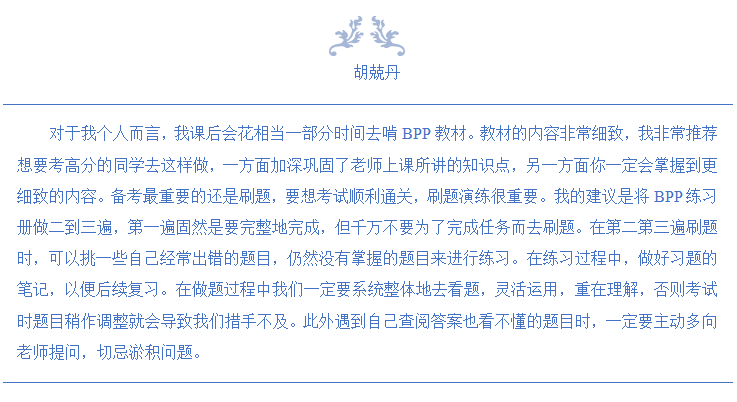 胡兢丹

对于我个人而言，我课后会花相当一部分时间去啃BPP教材。教材的内容非常细致，我非常推荐想要考高分的同学去这样做，一方面加深巩固了老师上课所讲的知识点，另一方面你一定会掌握到更细致的内容。备考最重要的还是刷题，要想考试顺利通关，刷题演练很重要。我的建议是将BPP练习册做二到三遍，第一遍固然是要完整地完成，但千万不要为了完成任务而去刷题。在第二第三遍刷题时，可以挑一些自己经常出错的题目，仍然没有掌握的题目来进行练习。在练习过程中，做好习题的笔记，以便后续复习。在做题过程中我们一定要系统整体地去看题，灵活运用，重在理解，否则考试时题目稍作调整就会导致我们措手不及。此外遇到自己查阅答案也看不懂的题目时，一定要主动多向老师提问，切忌淤积问题。